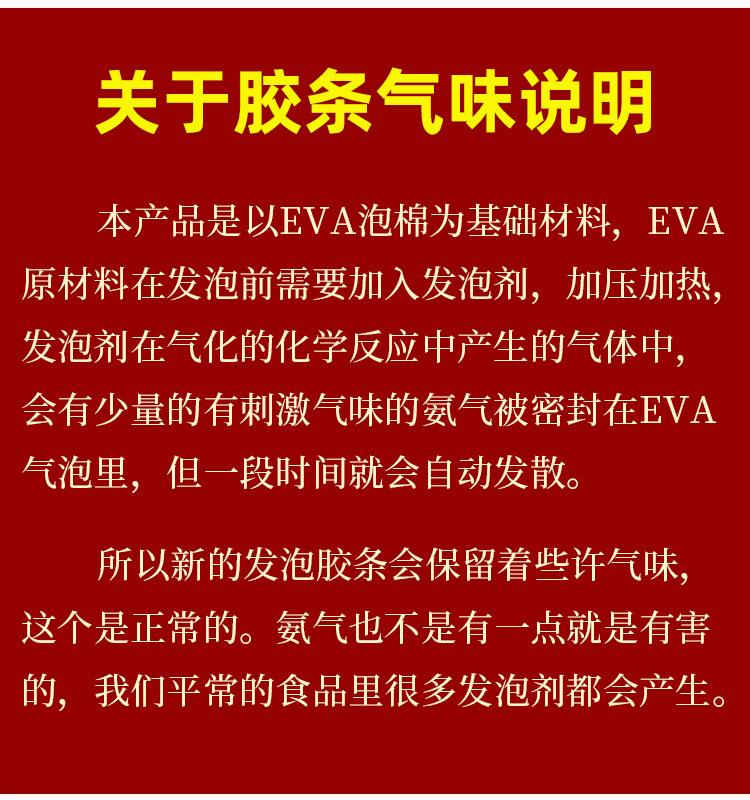 关于胶条气味说明

本产品是以EVA泡棉为基础材料，EVA原材料在发泡前需要加入发泡剂，加压加热，发泡剂在气化的化学反应中产生的气体中，会有少量的有刺激气味的氨气被密封在EVA气泡里，但一段时间就会自动发散。

所以新的发泡胶条会保留着些许气味，这个是正常的。氨气也不是有一点就是有害的，我们平常的食品里很多发泡剂都会产生。